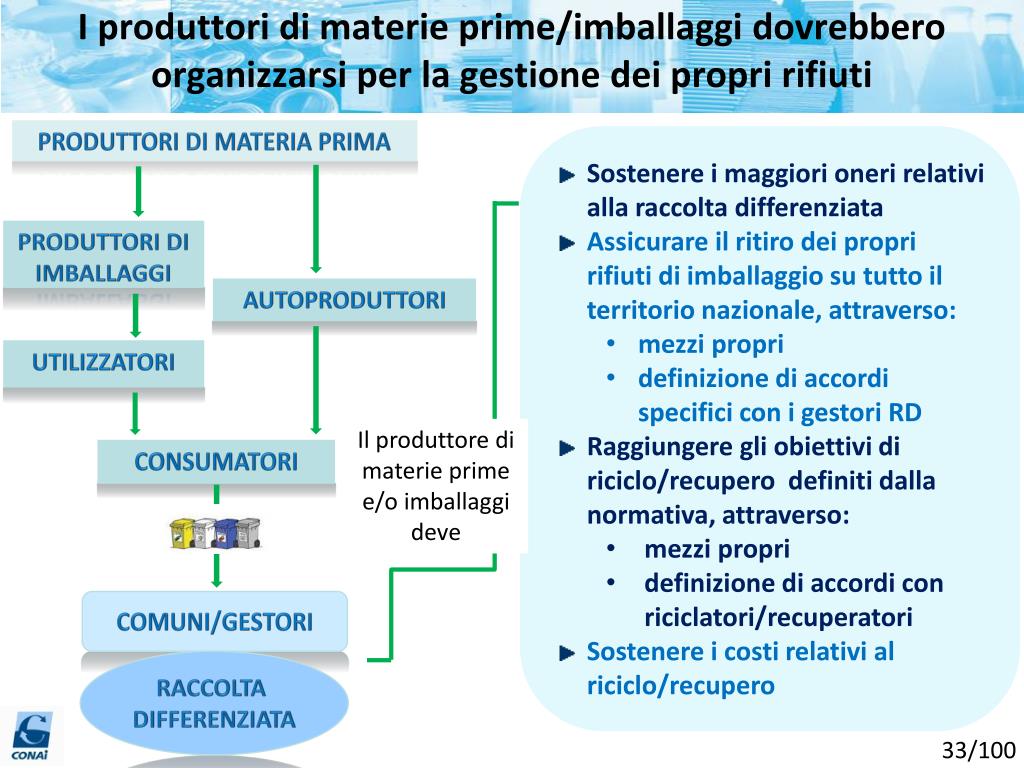 I produttori di materie prime/imballaggi dovrebbero organizzarsi per la gestione dei propri rifiuti

PRODUTTORI DI MATERIA PRIMA

PRODUTTORI DI IMBALLAGGI

AUTOPRODUTTORI

UTILIZZATORI

CONSUMATORI

COMUNI/GESTORI

RACCOLTA DIFFERENZIATA

Il produttore di materie prime e/o imballaggi deve

Sostenere i maggiori oneri relativi alla raccolta differenziata
Assicurare il ritiro dei propri rifiuti di imballaggio su tutto il territorio nazionale, attraverso:
• mezzi propri
• definizione di accordi specifici con i gestori RD
Raggiungere gli obiettivi di riciclo/recupero definiti dalla normativa, attraverso:
• mezzi propri
• definizione di accordi con riciclatori/recuperatori
Sostenere i costi relativi al riciclo/recupero

CONAI

33/100